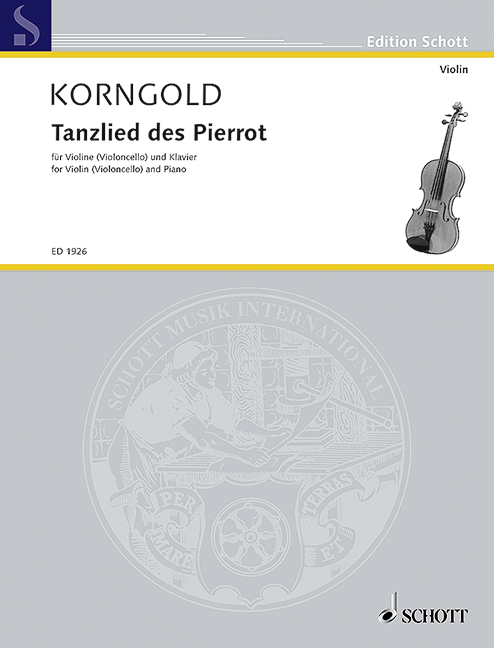 Edition Schott

Violin

KORNGOLD

Tanzlied des Pierrot

für Violine (Violoncello) und Klavier
for Violin (Violoncello) and Piano

ED 1926

SCHOTT MUSIK INTERNATIONAL

PER MARE ET TERRAS

SCHOTT